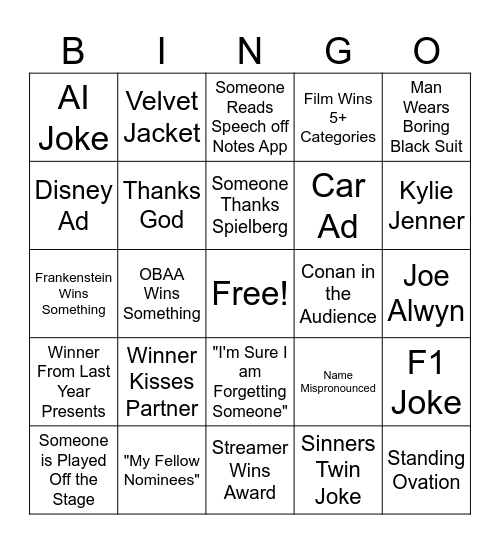 | B | I | N | G | O |
|---|---|---|---|---|
| AI Joke | Velvet Jacket | Someone Reads Speech off Notes App | Film Wins 5+ Categories | Man Wears Boring Black Suit |
| Disney Ad | Thanks God | Someone Thanks Spielberg | Car Ad | Kylie Jenner |
| Frankenstein Wins Something | OBAA Wins Something | Free! | Conan in the Audience | Joe Alwyn |
| Winner From Last Year Presents | Winner Kisses Partner | "I'm Sure I am Forgetting Someone" | Name Mispronounced | F1 Joke |
| Someone is Played Off the Stage | "My Fellow Nominees" | Streamer Wins Award | Sinners Twin Joke | Standing Ovation |